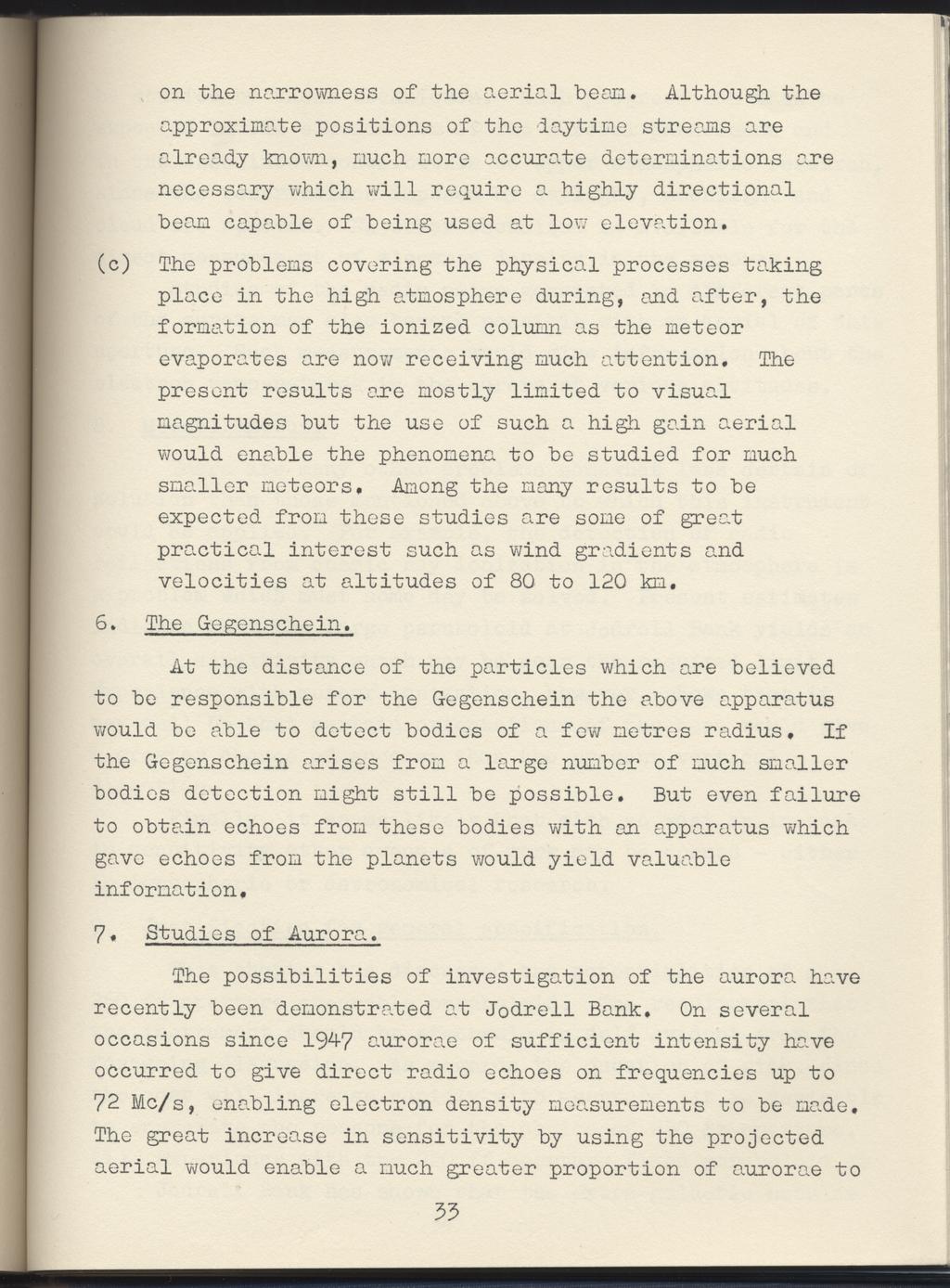 on the narrowness of the aerial beam. Although the approximate positions of the daytime streams are already known, much more accurate determinations are necessary which will require a highly directional beam capable of being used at low elevation.

(c) The problems covering the physical processes taking place in the high atmosphere during, and after, the formation of the ionized column as the meteor evaporates are now receiving much attention. The present results are mostly limited to visual magnitudes but the use of such a high gain aerial would enable the phenomena to be studied for much smaller meteors. Among the many results to be expected from these studies are some of great practical interest such as wind gradients and velocities at altitudes of 80 to 120 km.

6. The Gegenschein.

At the distance of the particles which are believed to be responsible for the Gegenschein the above apparatus would be able to detect bodies of a few metres radius. If the Gegenschein arises from a large number of much smaller bodies detection might still be possible. But even failure to obtain echoes from these bodies with an apparatus which gave echoes from the planets would yield valuable information.

7. Studies of Aurora.

The possibilities of investigation of the aurora have recently been demonstrated at Jodrell Bank. On several occasions since 1947 aurorae of sufficient intensity have occurred to give direct radio echoes on frequencies up to 72 Mc/s, enabling electron density measurements to be made. The great increase in sensitivity by using the projected aerial would enable a much greater proportion of aurorae to

33